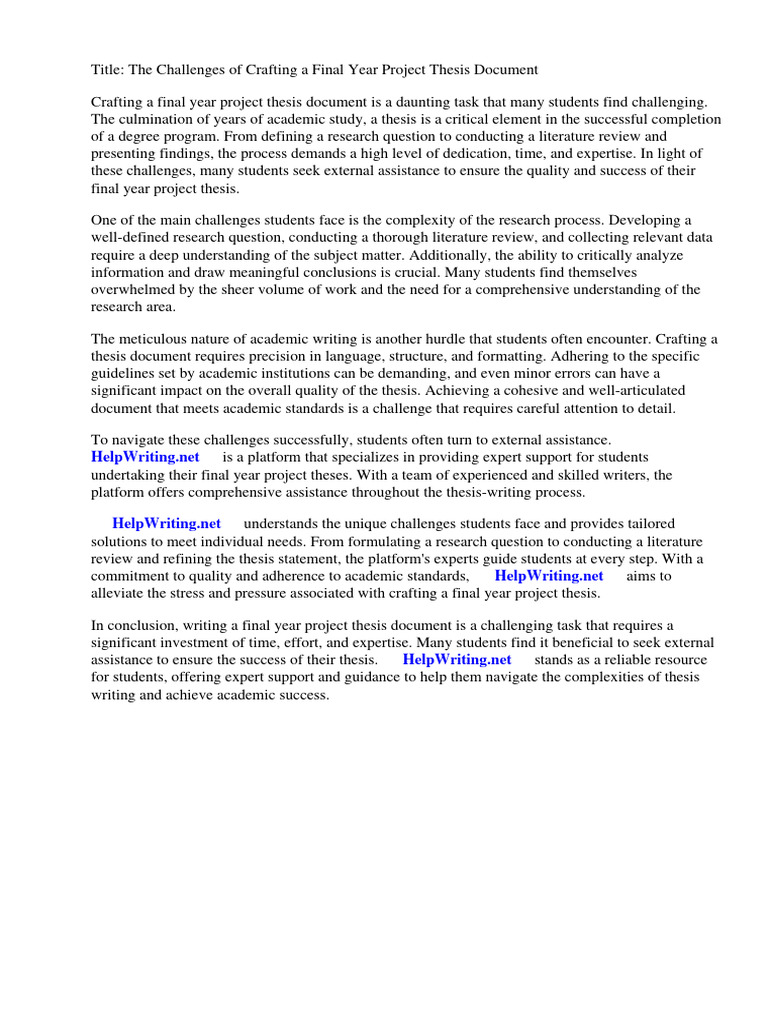 Title: The Challenges of Crafting a Final Year Project Thesis Document

Crafting a final year project thesis document is a daunting task that many students find challenging. The culmination of years of academic study, a thesis is a critical element in the successful completion of a degree program. From defining a research question to conducting a literature review and presenting findings, the process demands a high level of dedication, time, and expertise. In light of these challenges, many students seek external assistance to ensure the quality and success of their final year project thesis.

One of the main challenges students face is the complexity of the research process. Developing a well-defined research question, conducting a thorough literature review, and collecting relevant data require a deep understanding of the subject matter. Additionally, the ability to critically analyze information and draw meaningful conclusions is crucial. Many students find themselves overwhelmed by the sheer volume of work and the need for a comprehensive understanding of the research area.

The meticulous nature of academic writing is another hurdle that students often encounter. Crafting a thesis document requires precision in language, structure, and formatting. Adhering to the specific guidelines set by academic institutions can be demanding, and even minor errors can have a significant impact on the overall quality of the thesis. Achieving a cohesive and well-articulated document that meets academic standards is a challenge that requires careful attention to detail.

To navigate these challenges successfully, students often turn to external assistance. HelpWriting.net is a platform that specializes in providing expert support for students undertaking their final year project theses. With a team of experienced and skilled writers, the platform offers comprehensive assistance throughout the thesis-writing process.

HelpWriting.net understands the unique challenges students face and provides tailored solutions to meet individual needs. From formulating a research question to conducting a literature review and refining the thesis statement, the platform's experts guide students at every step. With a commitment to quality and adherence to academic standards, HelpWriting.net aims to alleviate the stress and pressure associated with crafting a final year project thesis.

In conclusion, writing a final year project thesis document is a challenging task that requires a significant investment of time, effort, and expertise. Many students find it beneficial to seek external assistance to ensure the success of their thesis. HelpWriting.net stands as a reliable resource for students, offering expert support and guidance to help them navigate the complexities of thesis writing and achieve academic success.